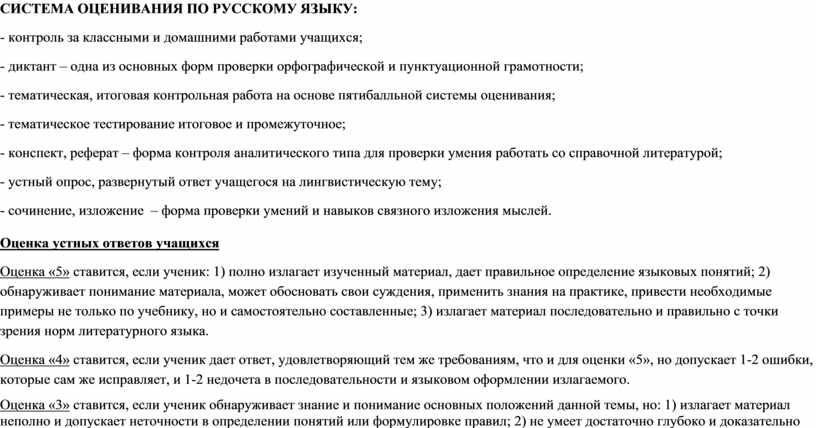 СИСТЕМА ОЦЕНИВАНИЯ ПО РУССКОМУ ЯЗЫКУ:

- контроль за классными и домашними работами учащихся;

- диктант – одна из основных форм проверки орфографической и пунктуационной грамотности;

- тематическая, итоговая контрольная работа на основе пятибалльной системы оценивания;

- тематическое тестирование итоговое и промежуточное;

- конспект, реферат – форма контроля аналитического типа для проверки умения работать со справочной литературой;

- устный опрос, развернутый ответ учащегося на лингвистическую тему;

- сочинение, изложение – форма проверки умений и навыков связного изложения мыслей.

Оценка устных ответов учащихся

Оценка «5» ставится, если ученик: 1) полно излагает изученный материал, дает правильное определение языковых понятий; 2) обнаруживает понимание материала, может обосновать свои суждения, применить знания на практике, привести необходимые примеры не только по учебнику, но и самостоятельно составленные; 3) излагает материал последовательно и правильно с точки зрения норм литературного языка.

Оценка «4» ставится, если ученик дает ответ, удовлетворяющий тем же требованиям, что и для оценки «5», но допускает 1-2 ошибки, которые сам же исправляет, и 1-2 недочета в последовательности и языковом оформлении излагаемого.

Оценка «3» ставится, если ученик обнаруживает знание и понимание основных положений данной темы, но: 1) излагает материал неполно и допускает неточности в определении понятий или формулировке правил; 2) не умеет достаточно глубоко и доказательно